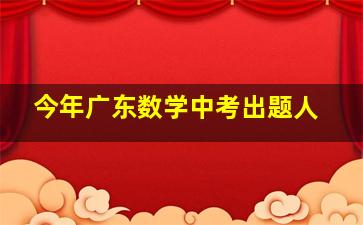 今年广东数学中考出题人